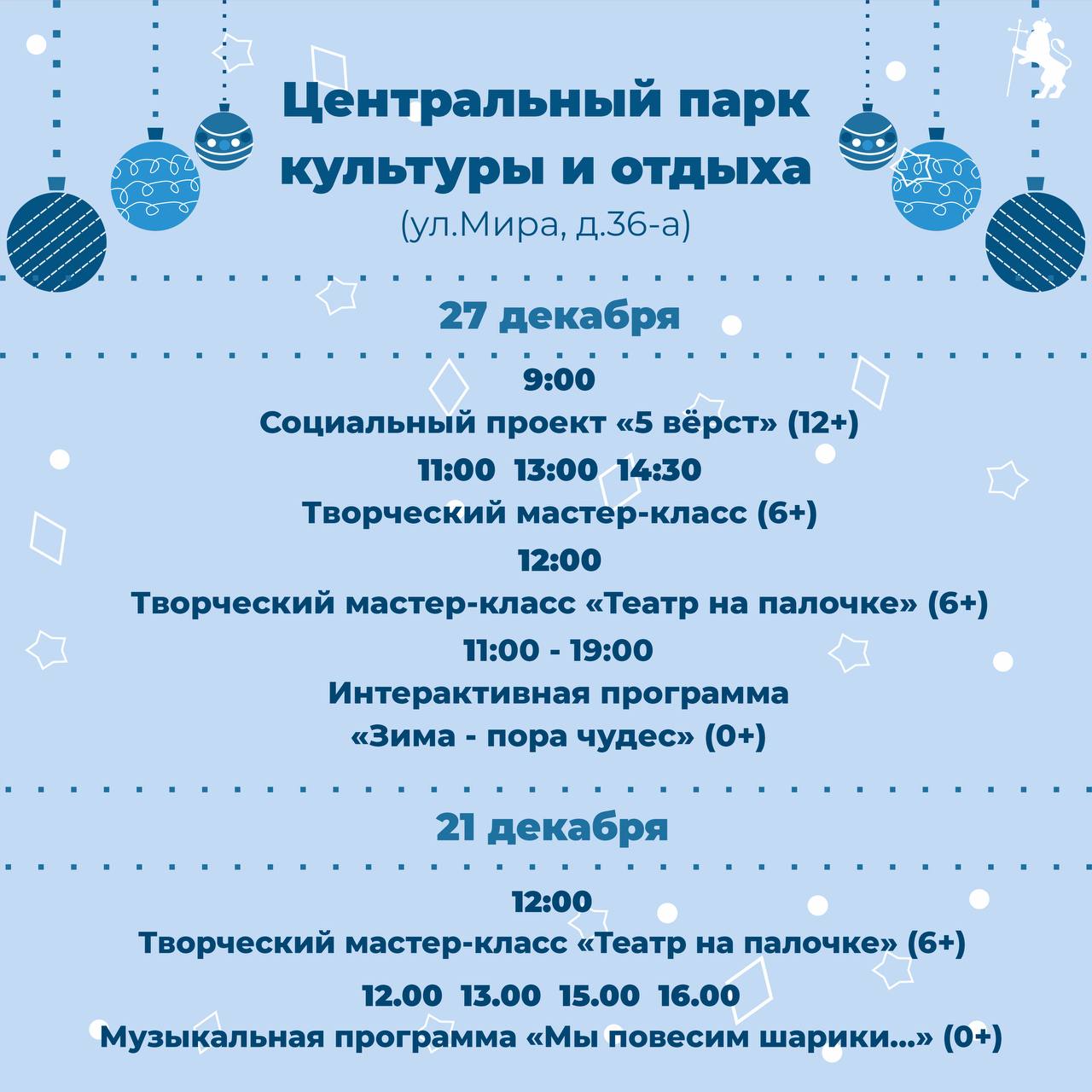 Центральный парк культуры и отдыха
(ул.Мира, д.36-а)

27 декабря

9:00
Социальный проект «5 вёрст» (12+)
11:00  13:00  14:30
Творческий мастер-класс (6+)
12:00
Творческий мастер-класс «Театр на палочке» (6+)
11:00 - 19:00
Интерактивная программа
«Зима - пора чудес» (0+)

21 декабря

12:00
Творческий мастер-класс «Театр на палочке» (6+)
12.00  13.00  15.00  16.00
Музыкальная программа «Мы повесим шарики...» (0+)